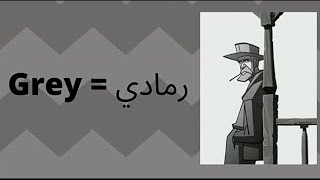 Grey = رمادي